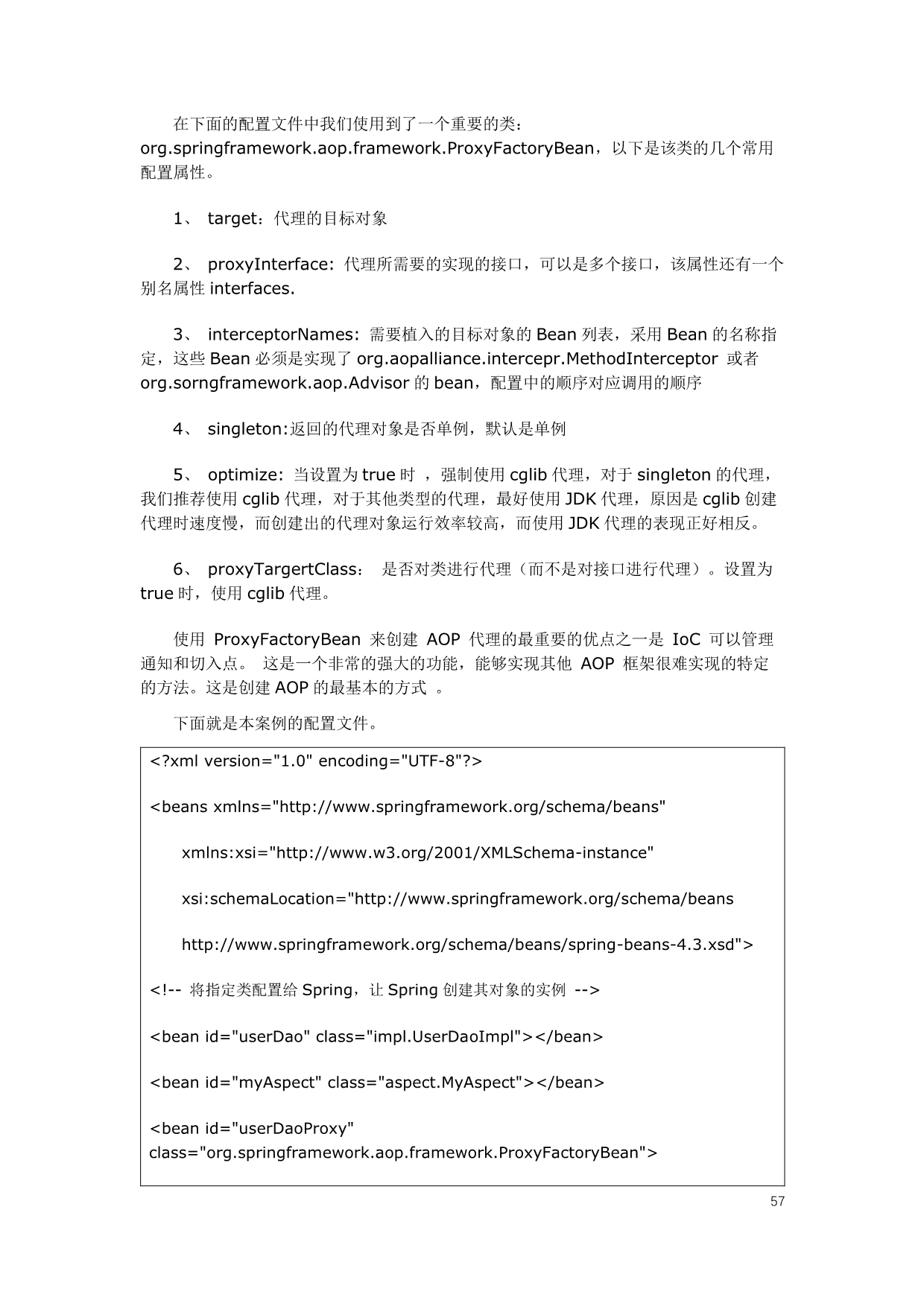 在下面的配置文件中我们使用到了一个重要的类：org.springframework.aop.framework.ProxyFactoryBean，以下是该类的几个常用配置属性。

1、 target：代理的目标对象

2、 proxyInterface: 代理所需要的实现的接口，可以是多个接口，该属性还有一个别名属性 interfaces.

3、 interceptorNames: 需要植入的目标对象的 Bean 列表，采用 Bean 的名称指定，这些 Bean 必须是实现了 org.aopalliance.intercepr.MethodInterceptor 或者 org.sorngframework.aop.Advisor 的 bean，配置中的顺序对应调用的顺序

4、 singleton:返回的代理对象是否单例，默认是单例

5、 optimize: 当设置为 true 时 ，强制使用 cglib 代理，对于 singleton 的代理，我们推荐使用 cglib 代理，对于其他类型的代理，最好使用 JDK 代理，原因是 cglib 创建代理时速度慢，而创建出的代理对象运行效率较高，而使用 JDK 代理的表现正好相反。

6、 proxyTargertClass： 是否对类进行代理（而不是对接口进行代理）。设置为 true 时，使用 cglib 代理。

使用 ProxyFactoryBean 来创建 AOP 代理的最重要的优点之一是 IoC 可以管理通知和切入点。 这是一个非常的强大的功能，能够实现其他 AOP 框架很难实现的特定的方法。这是创建 AOP 的最基本的方式 。

下面就是本案例的配置文件。

<?xml version="1.0" encoding="UTF-8"?>

<beans xmlns="http://www.springframework.org/schema/beans"

xmlns:xsi="http://www.w3.org/2001/XMLSchema-instance"

xsi:schemaLocation="http://www.springframework.org/schema/beans

http://www.springframework.org/schema/beans/spring-beans-4.3.xsd">

<!-- 将指定类配置给 Spring，让 Spring 创建其对象的实例 -->

<bean id="userDao" class="impl.UserDaoImpl"></bean>

<bean id="myAspect" class="aspect.MyAspect"></bean>

<bean id="userDaoProxy" class="org.springframework.aop.framework.ProxyFactoryBean">

57